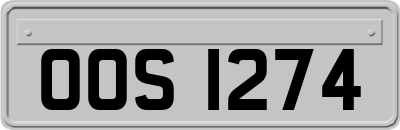 OOS 1274